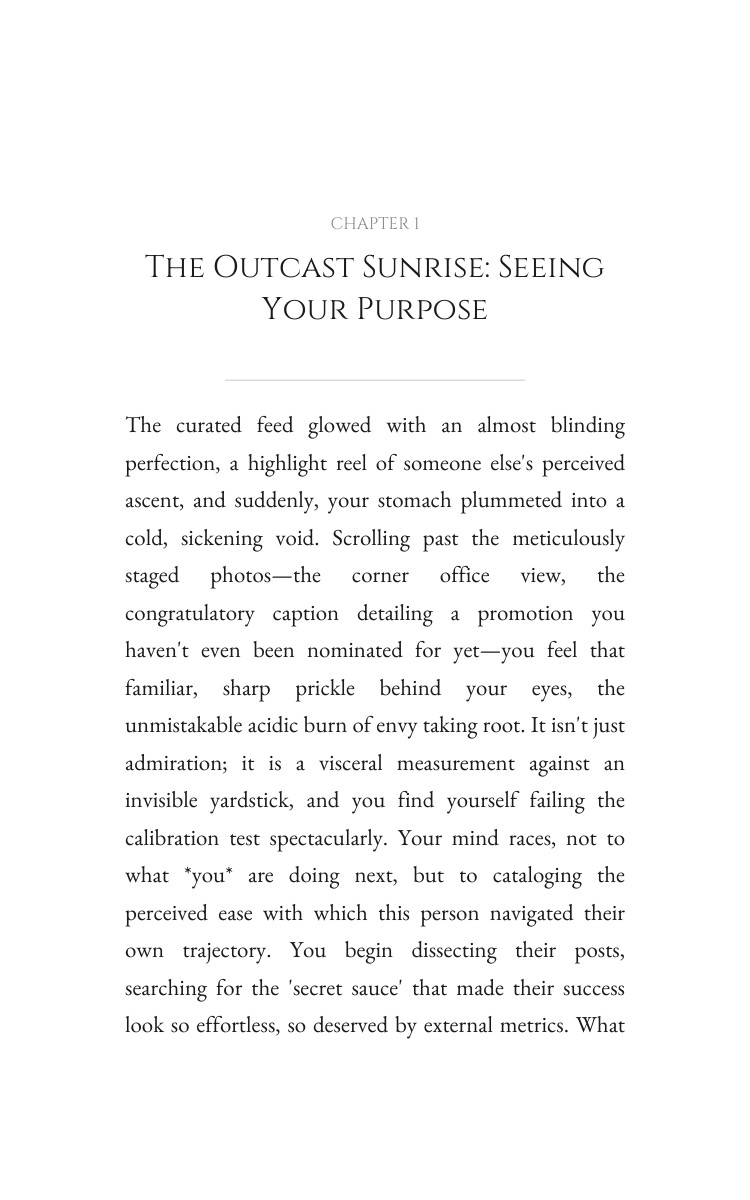 CHAPTER 1

THE OUTCAST SUNRISE: SEEING YOUR PURPOSE

The curated feed glowed with an almost blinding perfection, a highlight reel of someone else's perceived ascent, and suddenly, your stomach plummeted into a cold, sickening void. Scrolling past the meticulously staged photos—the corner office view, the congratulatory caption detailing a promotion you haven't even been nominated for yet—you feel that familiar, sharp prickle behind your eyes, the unmistakable acidic burn of envy taking root. It isn't just admiration; it is a visceral measurement against an invisible yardstick, and you find yourself failing the calibration test spectacularly. Your mind races, not to what *you* are doing next, but to cataloging the perceived ease with which this person navigated their own trajectory. You begin dissecting their posts, searching for the 'secret sauce' that made their success look so effortless, so deserved by external metrics. What